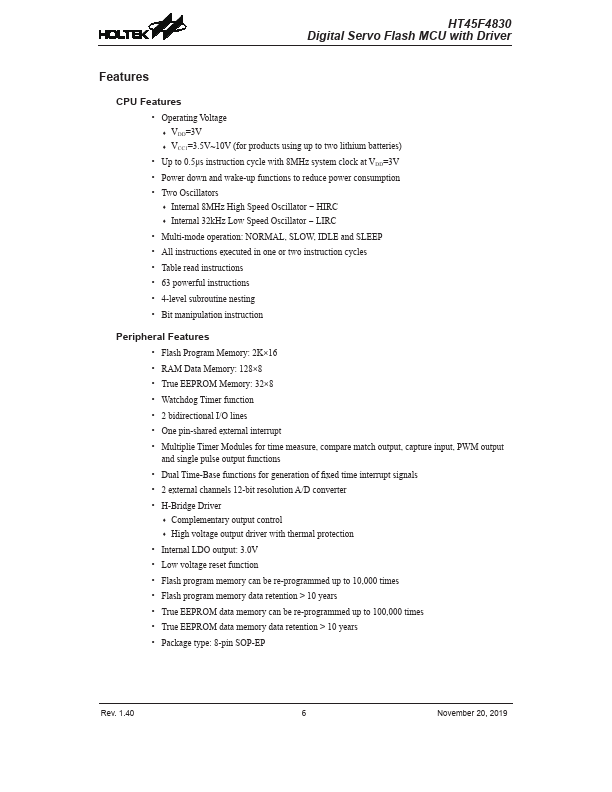 HOLTEK

HT45F4830
Digital Servo Flash MCU with Driver

Features

CPU Features

• Operating Voltage
 ♦ $V_{DD}$=3V
 ♦ $V_{CC1}$=3.5V~10V (for products using up to two lithium batteries)
• Up to 0.5μs instruction cycle with 8MHz system clock at $V_{DD}$=3V
• Power down and wake-up functions to reduce power consumption
• Two Oscillators
 ♦ Internal 8MHz High Speed Oscillator – HIRC
 ♦ Internal 32kHz Low Speed Oscillator – LIRC
• Multi-mode operation: NORMAL, SLOW, IDLE and SLEEP
• All instructions executed in one or two instruction cycles
• Table read instructions
• 63 powerful instructions
• 4-level subroutine nesting
• Bit manipulation instruction

Peripheral Features

• Flash Program Memory: 2K×16
• RAM Data Memory: 128×8
• True EEPROM Memory: 32×8
• Watchdog Timer function
• 2 bidirectional I/O lines
• One pin-shared external interrupt
• Multiplie Timer Modules for time measure, compare match output, capture input, PWM output and single pulse output functions
• Dual Time-Base functions for generation of fixed time interrupt signals
• 2 external channels 12-bit resolution A/D converter
• H-Bridge Driver
 ♦ Complementary output control
 ♦ High voltage output driver with thermal protection
• Internal LDO output: 3.0V
• Low voltage reset function
• Flash program memory can be re-programmed up to 10,000 times
• Flash program memory data retention > 10 years
• True EEPROM data memory can be re-programmed up to 100,000 times
• True EEPROM data memory data retention > 10 years
• Package type: 8-pin SOP-EP

Rev. 1.40 6 November 20, 2019